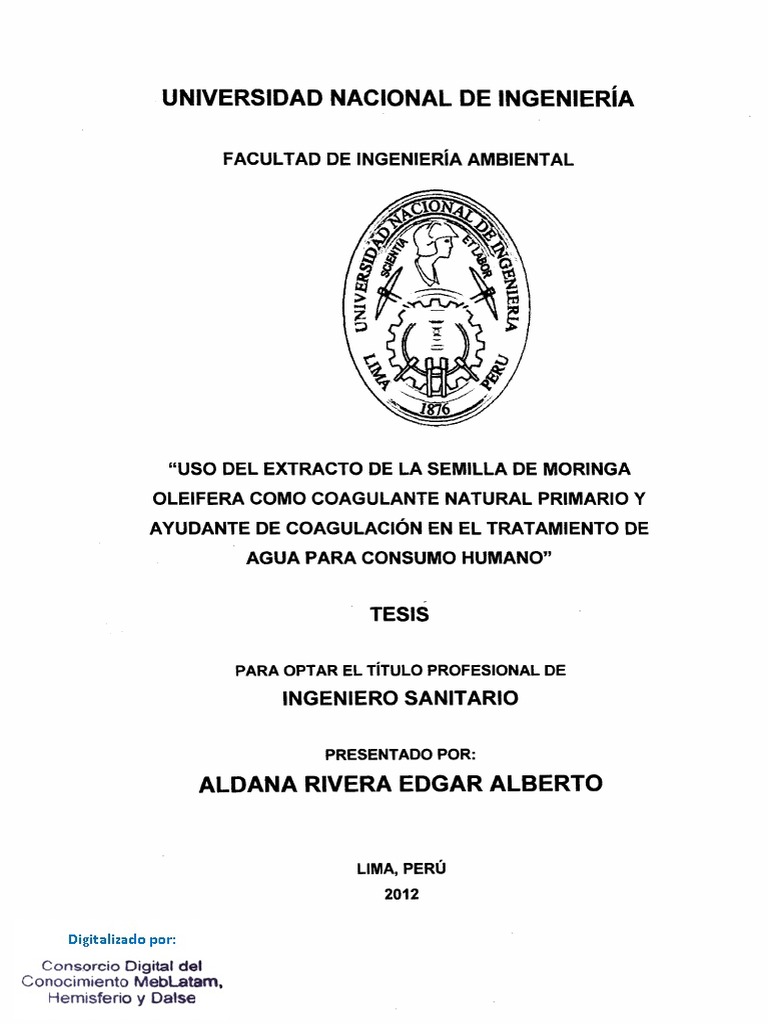 UNIVERSIDAD NACIONAL DE INGENIERÍA

FACULTAD DE INGENIERÍA AMBIENTAL

UNIVERSIDAD NACIONAL DE INGENIERIA
SCIENTIA ET LABOR
LIMA PERU
1876

"USO DEL EXTRACTO DE LA SEMILLA DE MORINGA OLEIFERA COMO COAGULANTE NATURAL PRIMARIO Y AYUDANTE DE COAGULACIÓN EN EL TRATAMIENTO DE AGUA PARA CONSUMO HUMANO"

TESIS

PARA OPTAR EL TÍTULO PROFESIONAL DE
INGENIERO SANITARIO

PRESENTADO POR:
ALDANA RIVERA EDGAR ALBERTO

LIMA, PERÚ
2012

Digitalizado por:
Consorcio Digital del Conocimiento MebLatam, Hemisferio y Dalse